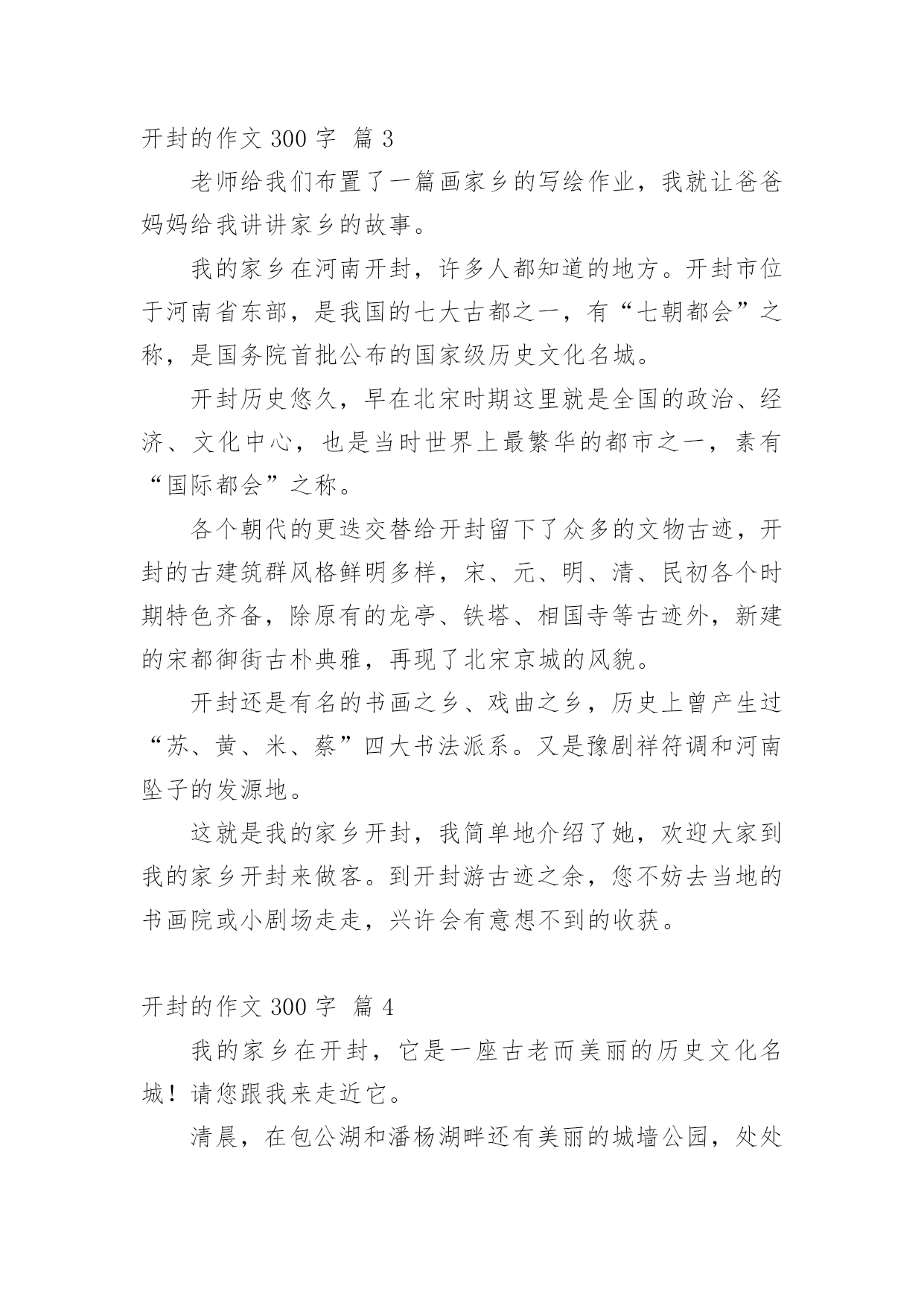 开封的作文 300 字 篇 3

老师给我们布置了一篇画家乡的写绘作业，我就让爸爸妈妈给我讲讲家乡的故事。

我的家乡在河南开封，许多人都知道的地方。开封市位于河南省东部，是我国的七大古都之一，有“七朝都会”之称，是国务院首批公布的国家级历史文化名城。

开封历史悠久，早在北宋时期这里就是全国的政治、经济、文化中心，也是当时世界上最繁华的都市之一，素有“国际都会”之称。

各个朝代的更迭交替给开封留下了众多的文物古迹，开封的古建筑群风格鲜明多样，宋、元、明、清、民初各个时期特色齐备，除原有的龙亭、铁塔、相国寺等古迹外，新建的宋都御街古朴典雅，再现了北宋京城的风貌。

开封还是有名的书画之乡、戏曲之乡，历史上曾产生过“苏、黄、米、蔡”四大书法派系。又是豫剧祥符调和河南坠子的发源地。

这就是我的家乡开封，我简单地介绍了她，欢迎大家到我的家乡开封来做客。到开封游古迹之余，您不妨去当地的书画院或小剧场走走，兴许会有意想不到的收获。

开封的作文 300 字 篇 4

我的家乡在开封，它是一座古老而美丽的历史文化名城！请您跟我来走近它。

清晨，在包公湖和潘杨湖畔还有美丽的城墙公园，处处